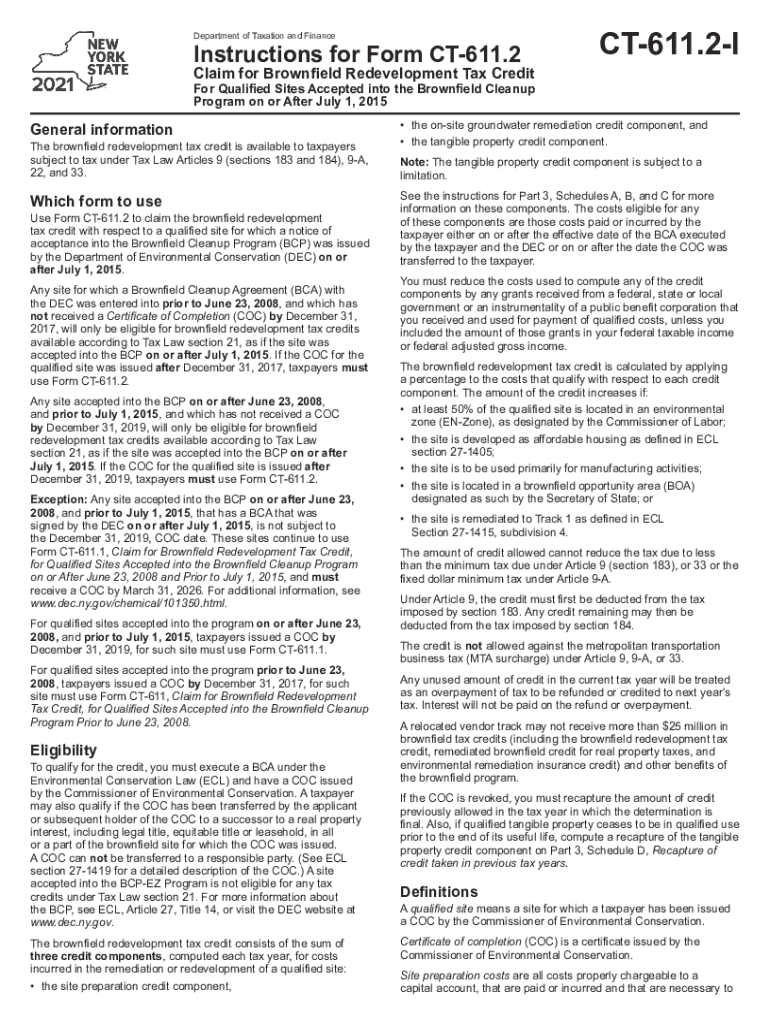 NEW YORK STATE

2021

Department of Taxation and Finance

Instructions for Form CT-611.2

Claim for Brownfield Redevelopment Tax Credit

For Qualified Sites Accepted into the Brownfield Cleanup Program on or After July 1, 2015

CT-611.2-I

General information

The brownfield redevelopment tax credit is available to taxpayers subject to tax under Tax Law Articles 9 (sections 183 and 184), 9-A, 22, and 33.

Which form to use

Use Form CT-611.2 to claim the brownfield redevelopment tax credit with respect to a qualified site for which a notice of acceptance into the Brownfield Cleanup Program (BCP) was issued by the Department of Environmental Conservation (DEC) on or after July 1, 2015.

Any site for which a Brownfield Cleanup Agreement (BCA) with the DEC was entered into prior to June 23, 2008, and which has not received a Certificate of Completion (COC) by December 31, 2017, will only be eligible for brownfield redevelopment tax credits available according to Tax Law section 21, as if the site was accepted into the BCP on or after July 1, 2015. If the COC for the qualified site was issued after December 31, 2017, taxpayers must use Form CT-611.2.

Any site accepted into the BCP on or after June 23, 2008, and prior to July 1, 2015, and which has not received a COC by December 31, 2019, will only be eligible for brownfield redevelopment tax credits available according to Tax Law section 21, as if the site was accepted into the BCP on or after July 1, 2015. If the COC for the qualified site is issued after December 31, 2019, taxpayers must use Form CT-611.2.

Exception: Any site accepted into the BCP on or after June 23, 2008, and prior to July 1, 2015, that has a BCA that was signed by the DEC on or after July 1, 2015, is not subject to the December 31, 2019, COC date. These sites continue to use Form CT-611.1, Claim for Brownfield Redevelopment Tax Credit, for Qualified Sites Accepted into the Brownfield Cleanup Program on or After June 23, 2008 and Prior to July 1, 2015, and must receive a COC by March 31, 2026. For additional information, see www.dec.ny.gov/chemical/101350.html.

For qualified sites accepted into the program on or after June 23, 2008, and prior to July 1, 2015, taxpayers issued a COC by December 31, 2019, for such site must use Form CT-611.1.

For qualified sites accepted into the program prior to June 23, 2008, taxpayers issued a COC by December 31, 2017, for such site must use Form CT-611, Claim for Brownfield Redevelopment Tax Credit, for Qualified Sites Accepted into the Brownfield Cleanup Program Prior to June 23, 2008.

Eligibility

To qualify for the credit, you must execute a BCA under the Environmental Conservation Law (ECL) and have a COC issued by the Commissioner of Environmental Conservation. A taxpayer may also qualify if the COC has been transferred by the applicant or subsequent holder of the COC to a successor to a real property interest, including legal title, equitable title or leasehold, in all or a part of the brownfield site for which the COC was issued. A COC can not be transferred to a responsible party. (See ECL section 27-1419 for a detailed description of the COC.) A site accepted into the BCP-EZ Program is not eligible for any tax credits under Tax Law section 21. For more information about the BCP, see ECL, Article 27, Title 14, or visit the DEC website at www.dec.ny.gov.

The brownfield redevelopment tax credit consists of the sum of three credit components, computed each tax year, for costs incurred in the remediation or redevelopment of a qualified site:

• the site preparation credit component,

• the on-site groundwater remediation credit component, and

• the tangible property credit component.

Note: The tangible property credit component is subject to a limitation.

See the instructions for Part 3, Schedules A, B, and C for more information on these components. The costs eligible for any of these components are those costs paid or incurred by the taxpayer either on or after the effective date of the BCA executed by the taxpayer and the DEC or on or after the date the COC was transferred to the taxpayer.

You must reduce the costs used to compute any of the credit components by any grants received from a federal, state or local government or an instrumentality of a public benefit corporation that you received and used for payment of qualified costs, unless you included the amount of those grants in your federal taxable income or federal adjusted gross income.

The brownfield redevelopment tax credit is calculated by applying a percentage to the costs that qualify with respect to each credit component. The amount of the credit increases if:

• at least 50% of the qualified site is located in an environmental zone (EN-Zone), as designated by the Commissioner of Labor;

• the site is developed as affordable housing as defined in ECL section 27-1405;

• the site is to be used primarily for manufacturing activities;

• the site is located in a brownfield opportunity area (BOA) designated as such by the Secretary of State; or

• the site is remediated to Track 1 as defined in ECL Section 27-1415, subdivision 4.

The amount of credit allowed cannot reduce the tax due to less than the minimum tax due under Article 9 (section 183), or 33 or the fixed dollar minimum tax under Article 9-A.

Under Article 9, the credit must first be deducted from the tax imposed by section 183. Any credit remaining may then be deducted from the tax imposed by section 184.

The credit is not allowed against the metropolitan transportation business tax (MTA surcharge) under Article 9, 9-A, or 33.

Any unused amount of credit in the current tax year will be treated as an overpayment of tax to be refunded or credited to next year's tax. Interest will not be paid on the refund or overpayment.

A relocated vendor track may not receive more than $25 million in brownfield tax credits (including the brownfield redevelopment tax credit, remediated brownfield credit for real property taxes, and environmental remediation insurance credit) and other benefits of the brownfield program.

If the COC is revoked, you must recapture the amount of credit previously allowed in the tax year in which the determination is final. Also, if qualified tangible property ceases to be in qualified use prior to the end of its useful life, compute a recapture of the tangible property credit component on Part 3, Schedule D, Recapture of credit taken in previous tax years.

Definitions

A qualified site means a site for which a taxpayer has been issued a COC by the Commissioner of Environmental Conservation.

Certificate of completion (COC) is a certificate issued by the Commissioner of Environmental Conservation.

Site preparation costs are all costs properly chargeable to a capital account, that are paid or incurred and that are necessary to